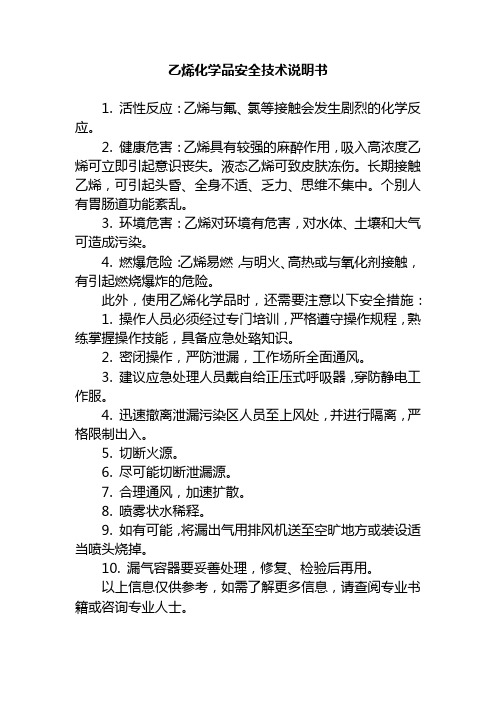 乙烯化学品安全技术说明书

1. 活性反应：乙烯与氟、氯等接触会发生剧烈的化学反应。

2. 健康危害：乙烯具有较强的麻醉作用，吸入高浓度乙烯可立即引起意识丧失。液态乙烯可致皮肤冻伤。长期接触乙烯，可引起头昏、全身不适、乏力、思维不集中。个别人有胃肠道功能紊乱。

3. 环境危害：乙烯对环境有危害，对水体、土壤和大气可造成污染。

4. 燃爆危险：乙烯易燃，与明火、高热或与氧化剂接触，有引起燃烧爆炸的危险。

此外，使用乙烯化学品时，还需要注意以下安全措施：

1. 操作人员必须经过专门培训，严格遵守操作规程，熟练掌握操作技能，具备应急处臵知识。

2. 密闭操作，严防泄漏，工作场所全面通风。

3. 建议应急处理人员戴自给正压式呼吸器，穿防静电工作服。

4. 迅速撤离泄漏污染区人员至上风处，并进行隔离，严格限制出入。

5. 切断火源。

6. 尽可能切断泄漏源。

7. 合理通风，加速扩散。

8. 喷雾状水稀释。

9. 如有可能，将漏出气用排风机送至空旷地方或装设适当喷头烧掉。

10. 漏气容器要妥善处理，修复、检验后再用。

以上信息仅供参考，如需了解更多信息，请查阅专业书籍或咨询专业人士。